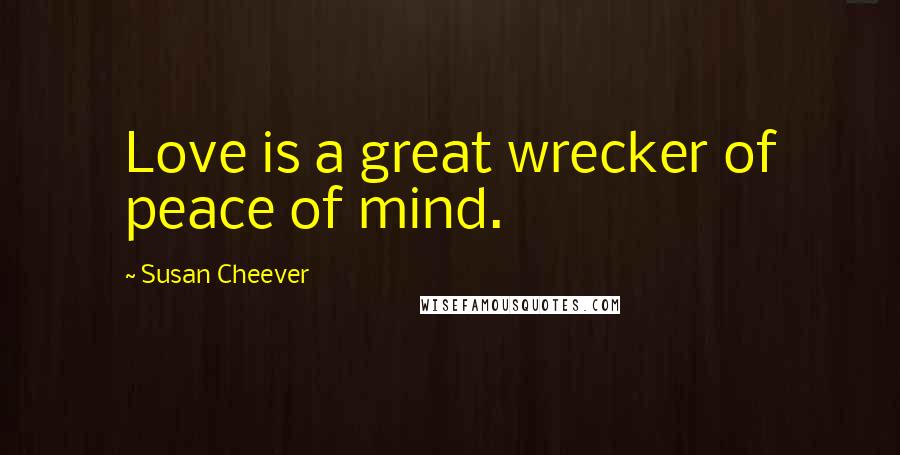 Love is a great wrecker of peace of mind.

~ Susan Cheever

WISEFAMOUSQUOTES.COM